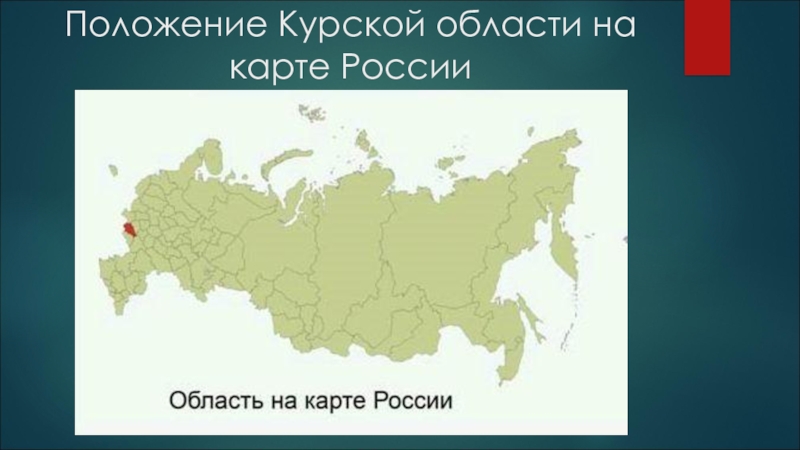 Положение Курской области на карте России

Область на карте России